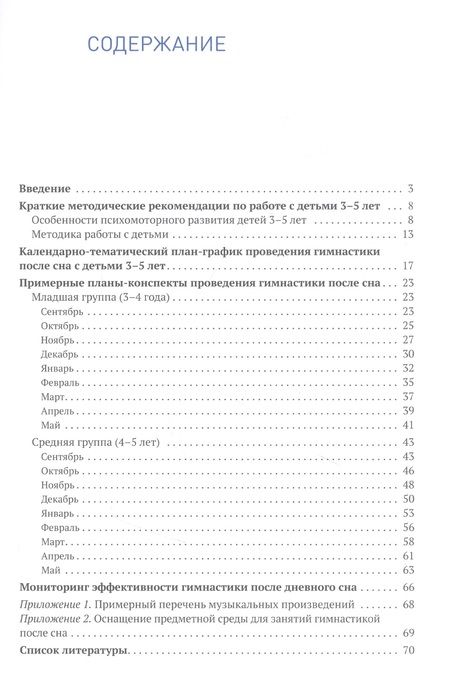 СОДЕРЖАНИЕ

Введение 3

Краткие методические рекомендации по работе с детьми 3–5 лет 8

Особенности психомоторного развития детей 3–5 лет 8

Методика работы с детьми 13

Календарно-тематический план-график проведения гимнастики после сна с детьми 3–5 лет 17

Примерные планы-конспекты проведения гимнастики после сна 23

Младшая группа (3–4 года) 23

Сентябрь 23

Октябрь 25

Ноябрь 27

Декабрь 30

Январь 32

Февраль 35

Март 37

Апрель 39

Май 41

Средняя группа (4–5 лет) 43

Сентябрь 43

Октябрь 46

Ноябрь 48

Декабрь 50

Январь 53

Февраль 56

Март 58

Апрель 61

Май 63

Мониторинг эффективности гимнастики после дневного сна 66

Приложение 1. Примерный перечень музыкальных произведений 68

Приложение 2. Оснащение предметной среды для занятий гимнастикой после сна 69

Список литературы 70